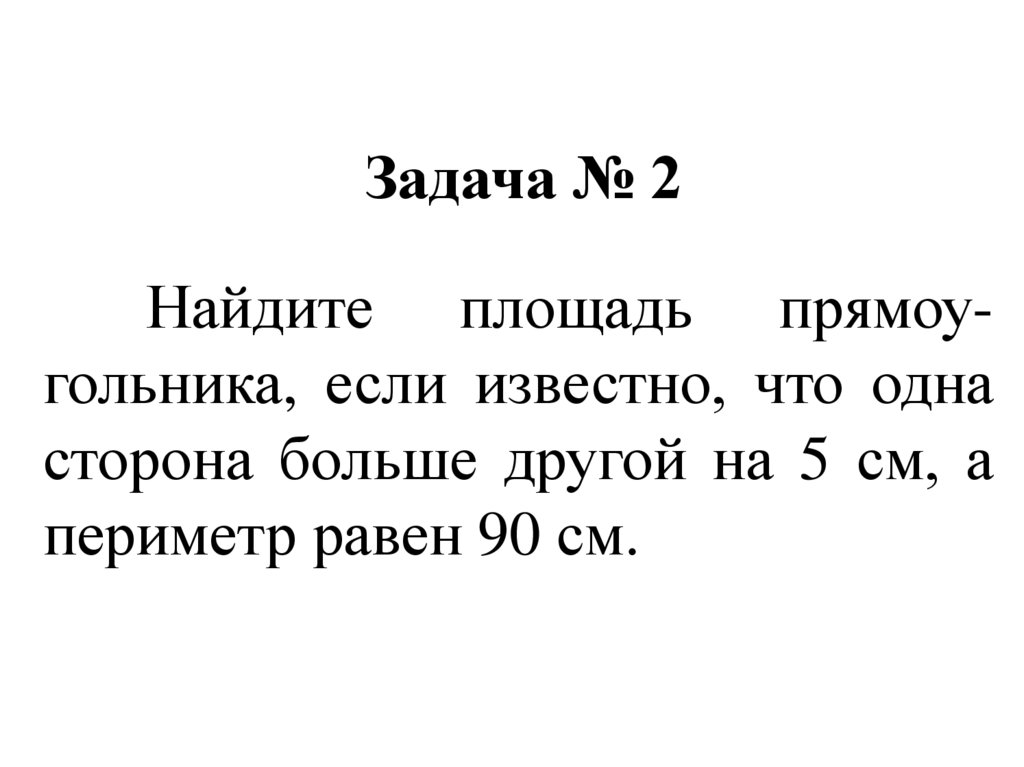 Задача № 2

Найдите площадь прямоугольника, если известно, что одна сторона больше другой на 5 см, а периметр равен 90 см.